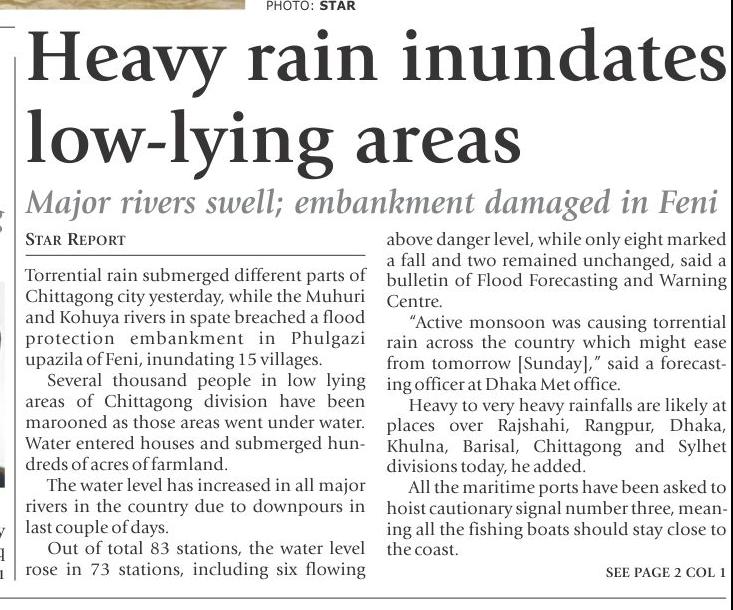 PHOTO: STAR

Heavy rain inundates low-lying areas

Major rivers swell; embankment damaged in Feni

STAR REPORT

Torrential rain submerged different parts of Chittagong city yesterday, while the Muhuri and Kohuya rivers in spate breached a flood protection embankment in Phulgazi upazila of Feni, inundating 15 villages.

Several thousand people in low lying areas of Chittagong division have been marooned as those areas went under water. Water entered houses and submerged hundreds of acres of farmland.

The water level has increased in all major rivers in the country due to downpours in last couple of days.

Out of total 83 stations, the water level rose in 73 stations, including six flowing above danger level, while only eight marked a fall and two remained unchanged, said a bulletin of Flood Forecasting and Warning Centre.

"Active monsoon was causing torrential rain across the country which might ease from tomorrow [Sunday]," said a forecasting officer at Dhaka Met office.

Heavy to very heavy rainfalls are likely at places over Rajshahi, Rangpur, Dhaka, Khulna, Barisal, Chittagong and Sylhet divisions today, he added.

All the maritime ports have been asked to hoist cautionary signal number three, meaning all the fishing boats should stay close to the coast.

SEE PAGE 2 COL 1